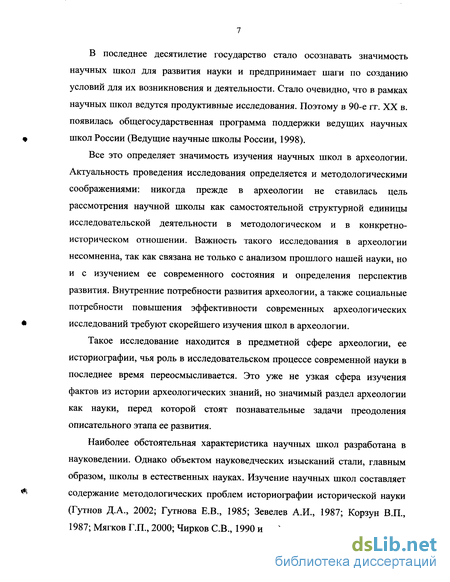 7

В последнее десятилетие государство стало осознавать значимость научных школ для развития науки и предпринимает шаги по созданию условий для их возникновения и деятельности. Стало очевидно, что в рамках научных школ ведутся продуктивные исследования. Поэтому в 90-е гг. XX в. появилась общегосударственная программа поддержки ведущих научных школ России (Ведущие научные школы России, 1998).

Все это определяет значимость изучения научных школ в археологии. Актуальность проведения исследования определяется и методологическими соображениями: никогда прежде в археологии не ставилась цель рассмотрения научной школы как самостоятельной структурной единицы исследовательской деятельности в методологическом и в конкретно-историческом отношении. Важность такого исследования в археологии несомненна, так как связана не только с анализом прошлого нашей науки, но и с изучением ее современного состояния и определения перспектив развития. Внутренние потребности развития археологии, а также социальные потребности повышения эффективности современных археологических исследований требуют скорейшего изучения школ в археологии.

Такое исследование находится в предметной сфере археологии, ее историографии, чья роль в исследовательском процессе современной науки в последнее время переосмысливается. Это уже не узкая сфера изучения фактов из истории археологических знаний, но значимый раздел археологии как науки, перед которой стоят познавательные задачи преодоления описательного этапа ее развития.

Наиболее обстоятельная характеристика научных школ разработана в науковедении. Однако объектом науковедческих изысканий стали, главным образом, школы в естественных науках. Изучение научных школ составляет содержание методологических проблем историографии исторической науки (Гутнов Д.А., 2002; Гутнова Е.В., 1985; Зевелев А.И., 1987; Корзун В.П., 1987; Мягков Г.П., 2000; Чирков С.В., 1990 и

dsLib.net
библиотека диссертаций